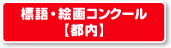 標語・絵画コンクール
【都内】